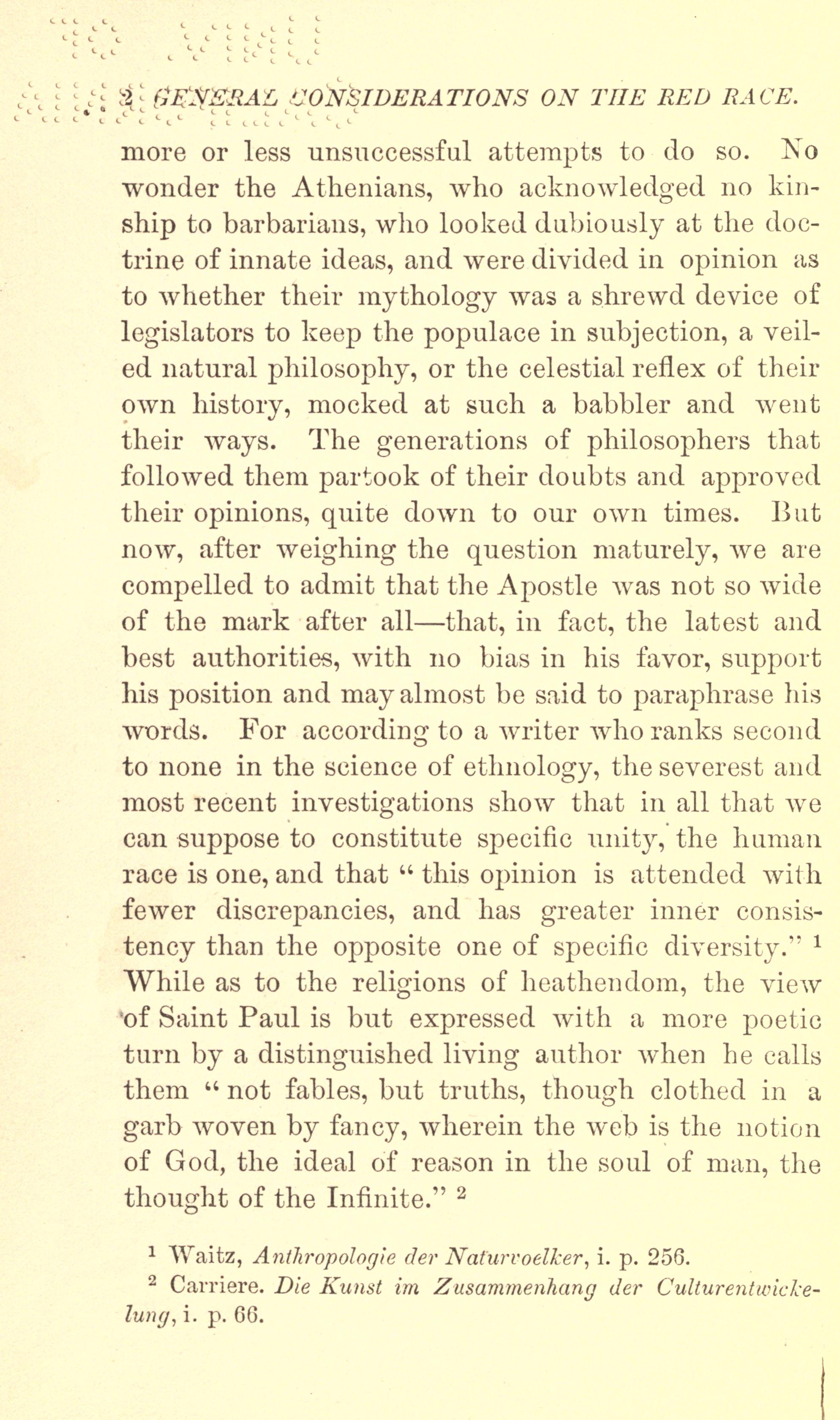 2 GENERAL CONSIDERATIONS ON THE RED RACE.

more or less unsuccessful attempts to do so. No wonder the Athenians, who acknowledged no kinship to barbarians, who looked dubiously at the doctrine of innate ideas, and were divided in opinion as to whether their mythology was a shrewd device of legislators to keep the populace in subjection, a veiled natural philosophy, or the celestial reflex of their own history, mocked at such a babbler and went their ways. The generations of philosophers that followed them partook of their doubts and approved their opinions, quite down to our own times. But now, after weighing the question maturely, we are compelled to admit that the Apostle was not so wide of the mark after all—that, in fact, the latest and best authorities, with no bias in his favor, support his position and may almost be said to paraphrase his words. For according to a writer who ranks second to none in the science of ethnology, the severest and most recent investigations show that in all that we can suppose to constitute specific unity, the human race is one, and that "this opinion is attended with fewer discrepancies, and has greater inner consistency than the opposite one of specific diversity." $^1$ While as to the religions of heathendom, the view of Saint Paul is but expressed with a more poetic turn by a distinguished living author when he calls them "not fables, but truths, though clothed in a garb woven by fancy, wherein the web is the notion of God, the ideal of reason in the soul of man, the thought of the Infinite." $^2$

$^1$ Waitz, Anthropologie der Naturvoelker, i. p. 256.
$^2$ Carriere. Die Kunst im Zusammenhang der Culturentwickelung, i. p. 66.